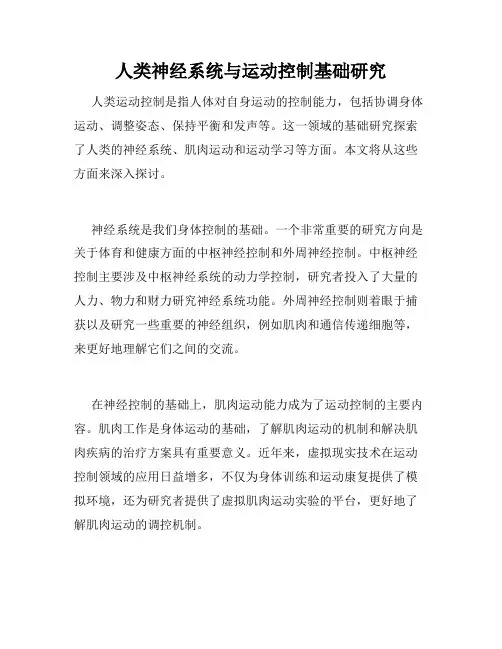 人类神经系统与运动控制基础研究

人类运动控制是指人体对自身运动的控制能力，包括协调身体运动、调整姿态、保持平衡和发声等。这一领域的基础研究探索了人类的神经系统、肌肉运动和运动学习等方面。本文将从这些方面来深入探讨。

神经系统是我们身体控制的基础。一个非常重要的研究方向是关于体育和健康方面的中枢神经控制和外周神经控制。中枢神经控制主要涉及中枢神经系统的动力学控制，研究者投入了大量的人力、物力和财力研究神经系统功能。外周神经控制则着眼于捕获以及研究一些重要的神经组织，例如肌肉和通信传递细胞等，来更好地理解它们之间的交流。

在神经控制的基础上，肌肉运动能力成为了运动控制的主要内容。肌肉工作是身体运动的基础，了解肌肉运动的机制和解决肌肉疾病的治疗方案具有重要意义。近年来，虚拟现实技术在运动控制领域的应用日益增多，不仅为身体训练和运动康复提供了模拟环境，还为研究者提供了虚拟肌肉运动实验的平台，更好地了解肌肉运动的调控机制。